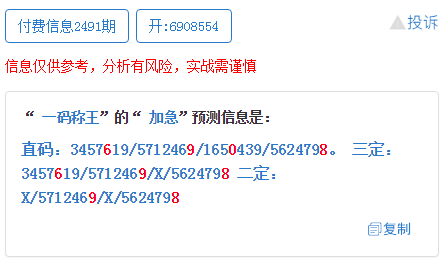 付费信息2491期
开:6908554
投诉

信息仅供参考，分析有风险，实战需谨慎

“ 一码称王”的“ 加急”预测信息是:

直码：3457619/5712469/1650439/5624798。 三定：3457619/5712469/X/5624798 二定：X/5712469/X/5624798

复制